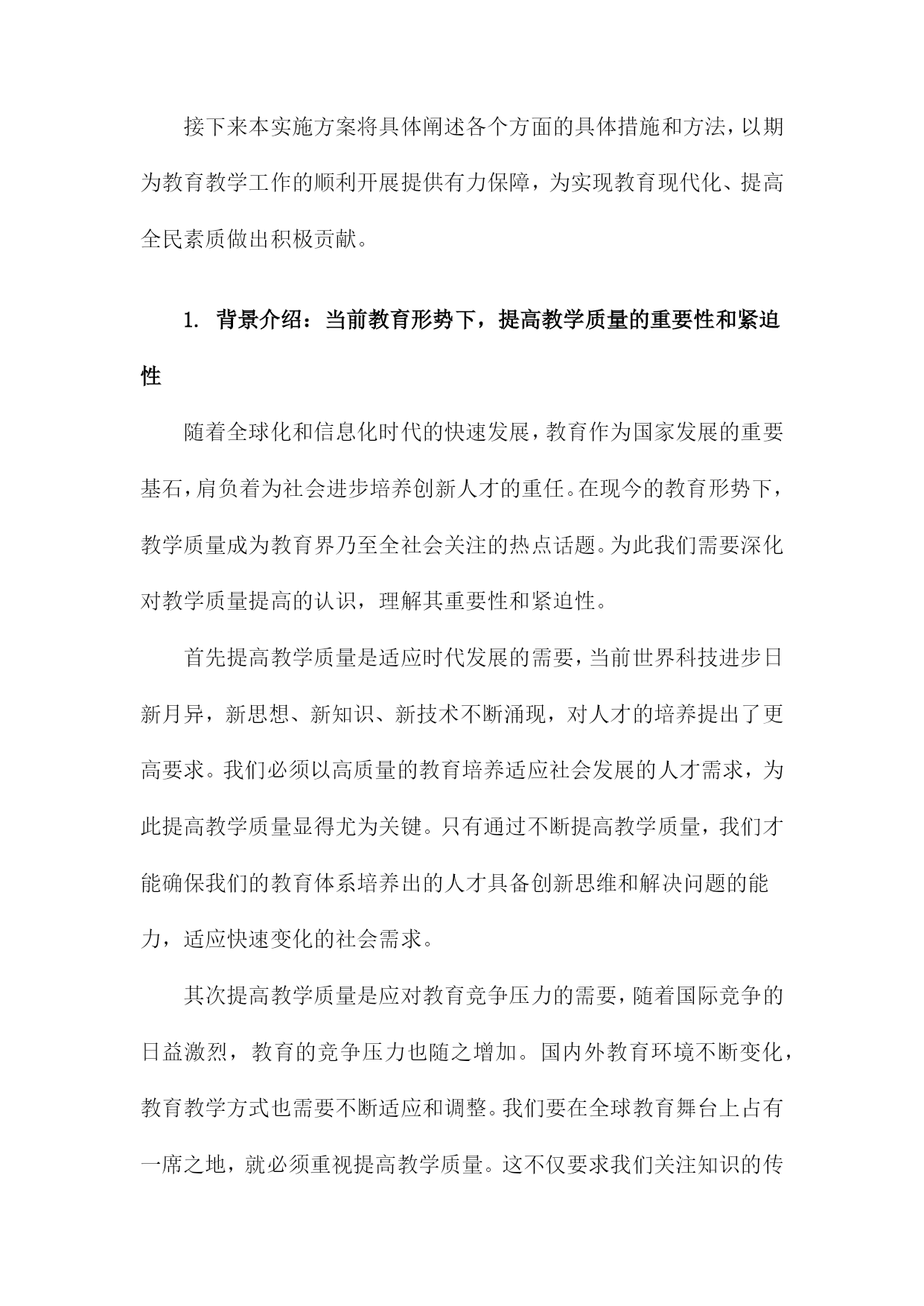 接下来本实施方案将具体阐述各个方面的具体措施和方法，以期为教育教学工作的顺利开展提供有力保障，为实现教育现代化、提高全民素质做出积极贡献。

1. 背景介绍：当前教育形势下，提高教学质量的重要性和紧迫性

随着全球化和信息化时代的快速发展，教育作为国家发展的重要基石，肩负着为社会进步培养创新人才的重任。在现今的教育形势下，教学质量成为教育界乃至全社会关注的热点话题。为此我们需要深化对教学质量提高的认识，理解其重要性和紧迫性。

首先提高教学质量是适应时代发展的需要，当前世界科技进步日新月异，新思想、新知识、新技术不断涌现，对人才的培养提出了更高要求。我们必须以高质量的教育培养适应社会发展的人才需求，为此提高教学质量显得尤为关键。只有通过不断提高教学质量，我们才能确保我们的教育体系培养出的人才具备创新思维和解决问题的能力，适应快速变化的社会需求。

其次提高教学质量是应对教育竞争压力的需要，随着国际竞争的日益激烈，教育的竞争压力也随之增加。国内外教育环境不断变化，教育教学方式也需要不断适应和调整。我们要在全球教育舞台上占有一席之地，就必须重视提高教学质量。这不仅要求我们关注知识的传